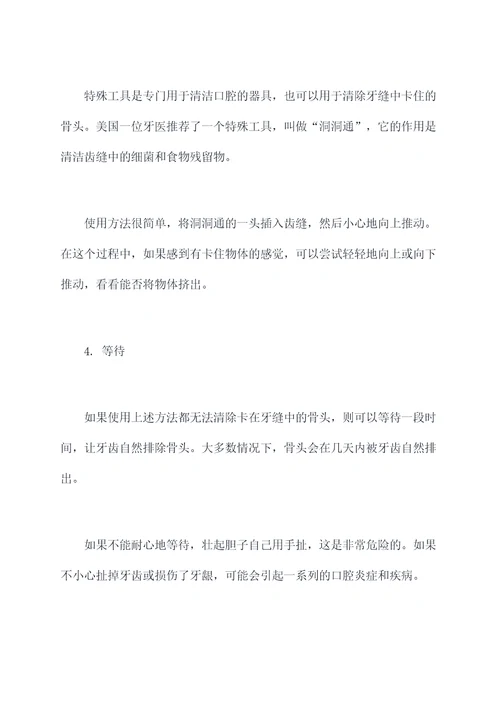 特殊工具是专门用于清洁口腔的器具，也可以用于清除牙缝中卡住的骨头。美国一位牙医推荐了一个特殊工具，叫做“洞洞通”，它的作用是清洁齿缝中的细菌和食物残留物。

使用方法很简单，将洞洞通的一头插入齿缝，然后小心地向上推动。在这个过程中，如果感到有卡住物体的感觉，可以尝试轻轻地向上或向下推动，看看能否将物体挤出。

4. 等待

如果使用上述方法都无法清除卡在牙缝中的骨头，则可以等待一段时间，让牙齿自然排除骨头。大多数情况下，骨头会在几天内被牙齿自然排出。

如果不能耐心地等待，壮起胆子自己用手扯，这是非常危险的。如果不小心扯掉牙齿或损伤了牙龈，可能会引起一系列的口腔炎症和疾病。